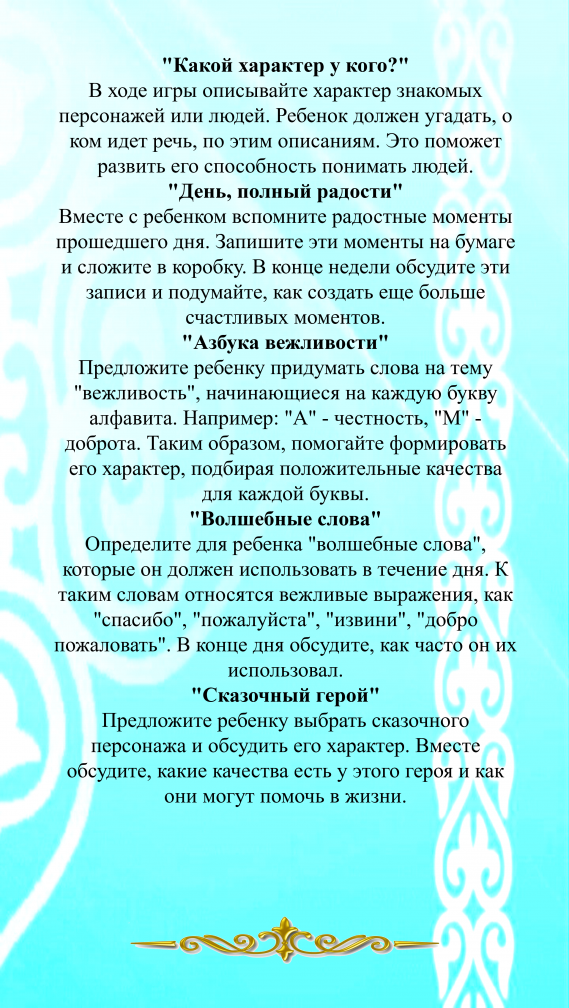 "Какой характер у кого?"
В ходе игры описывайте характер знакомых персонажей или людей. Ребенок должен угадать, о ком идет речь, по этим описаниям. Это поможет развить его способность понимать людей.

"День, полный радости"
Вместе с ребенком вспомните радостные моменты прошедшего дня. Запишите эти моменты на бумаге и сложите в коробку. В конце недели обсудите эти записи и подумайте, как создать еще больше счастливых моментов.

"Азбука вежливости"
Предложите ребенку придумать слова на тему "вежливость", начинающиеся на каждую букву алфавита. Например: "А" - честность, "М" - доброта. Таким образом, помогайте формировать его характер, подбирая положительные качества для каждой буквы.

"Волшебные слова"
Определите для ребенка "волшебные слова", которые он должен использовать в течение дня. К таким словам относятся вежливые выражения, как "спасибо", "пожалуйста", "извини", "добро пожаловать". В конце дня обсудите, как часто он их использовал.

"Сказочный герой"
Предложите ребенку выбрать сказочного персонажа и обсудить его характер. Вместе обсудите, какие качества есть у этого героя и как они могут помочь в жизни.